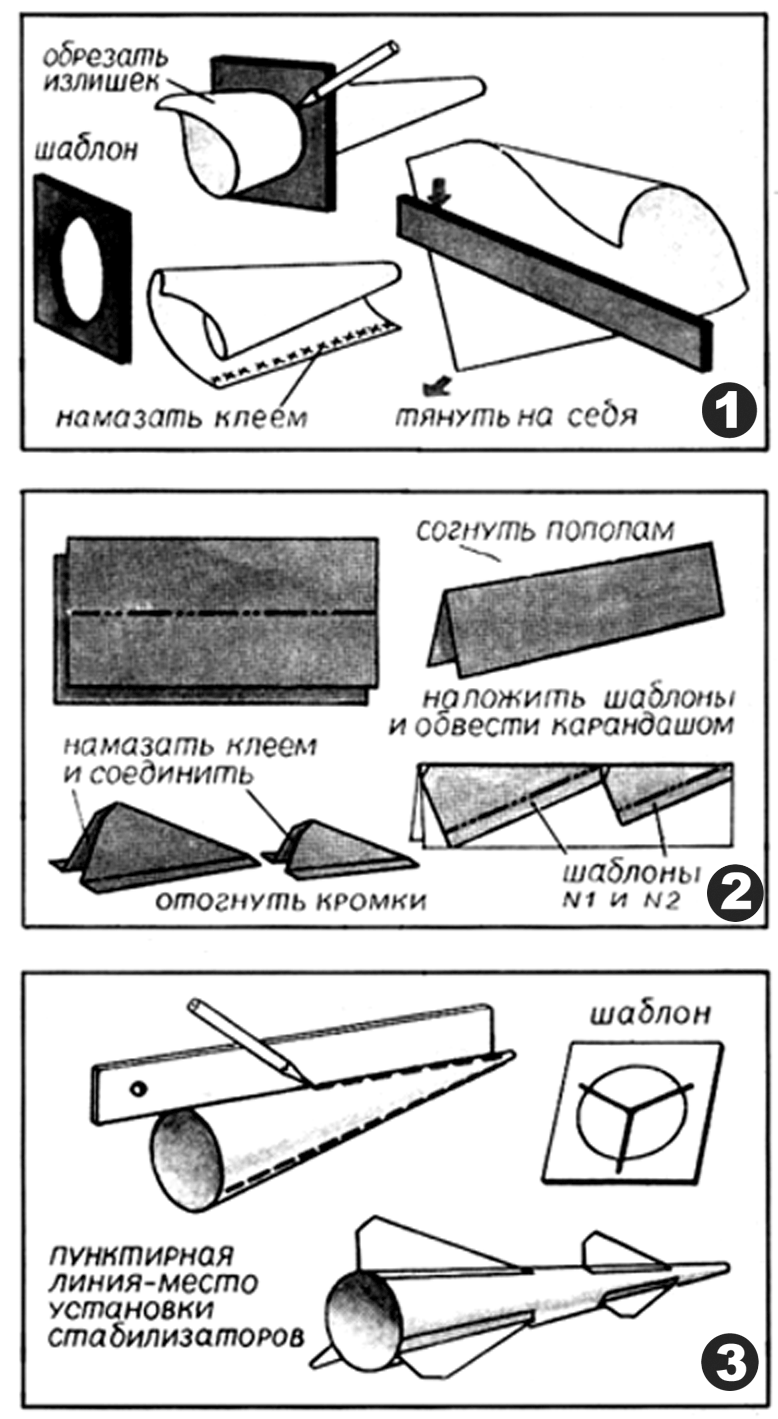 обрезать излишек

шаблон

намазать клеем

тянуть на себя

1

согнуть пополам

наложить шаблоны и обвести карандашом

намазать клеем и соединить

отогнуть кромки

шаблоны N1 и N2

2

шаблон

пунктирная линия-место установки стабилизаторов

3